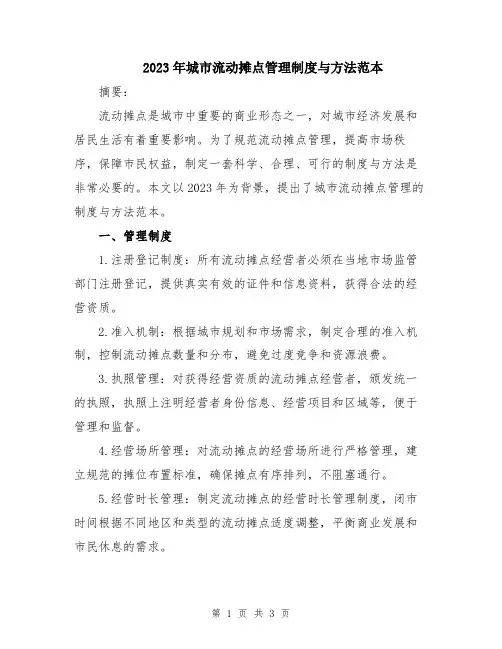 2023年城市流动摊点管理制度与方法范本

摘要：

流动摊点是城市中重要的商业形态之一，对城市经济发展和居民生活有着重要影响。为了规范流动摊点管理，提高市场秩序，保障市民权益，制定一套科学、合理、可行的制度与方法是非常必要的。本文以2023年为背景，提出了城市流动摊点管理的制度与方法范本。

一、管理制度

1.注册登记制度：所有流动摊点经营者必须在当地市场监管部门注册登记，提供真实有效的证件和信息资料，获得合法的经营资质。

2.准入机制：根据城市规划和市场需求，制定合理的准入机制，控制流动摊点数量和分布，避免过度竞争和资源浪费。

3.执照管理：对获得经营资质的流动摊点经营者，颁发统一的执照，执照上注明经营者身份信息、经营项目和区域等，便于管理和监督。

4.经营场所管理：对流动摊点的经营场所进行严格管理，建立规范的摊位布置标准，确保摊点有序排列，不阻塞通行。

5.经营时长管理：制定流动摊点的经营时长管理制度，闭市时间根据不同地区和类型的流动摊点适度调整，平衡商业发展和市民休息的需求。

第 1 页 共 3 页